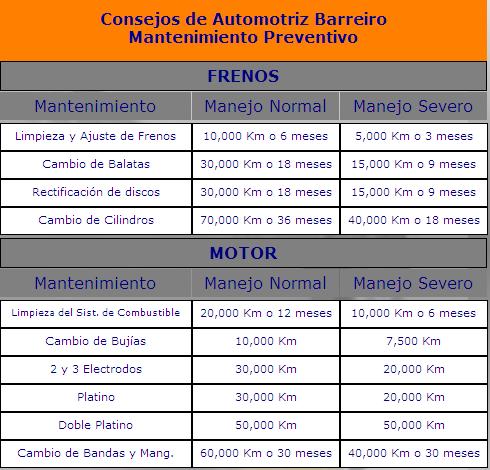 Consejos de Automotriz Barreiro
Mantenimiento Preventivo

FRENOS

| Mantenimiento | Manejo Normal | Manejo Severo |
|---|---|---|
| Limpieza y Ajuste de Frenos | 10,000 Km o 6 meses | 5,000 Km o 3 meses |
| Cambio de Balatas | 30,000 Km o 18 meses | 15,000 Km o 9 meses |
| Rectificación de discos | 30,000 Km o 18 meses | 15,000 Km o 9 meses |
| Cambio de Cilindros | 70,000 Km o 36 meses | 40,000 Km o 18 meses |

MOTOR

| Mantenimiento | Manejo Normal | Manejo Severo |
|---|---|---|
| Limpieza del Sist. de Combustible | 20,000 Km o 12 meses | 10,000 Km o 6 meses |
| Cambio de Bujías | 10,000 Km | 7,500 Km |
| 2 y 3 Electrodos | 30,000 Km | 20,000 Km |
| Platino | 30,000 Km | 20,000 Km |
| Doble Platino | 50,000 Km | 50,000 Km |
| Cambio de Bandas y Mang. | 60,000 Km o 30 meses | 40,000 Km o 30 meses |